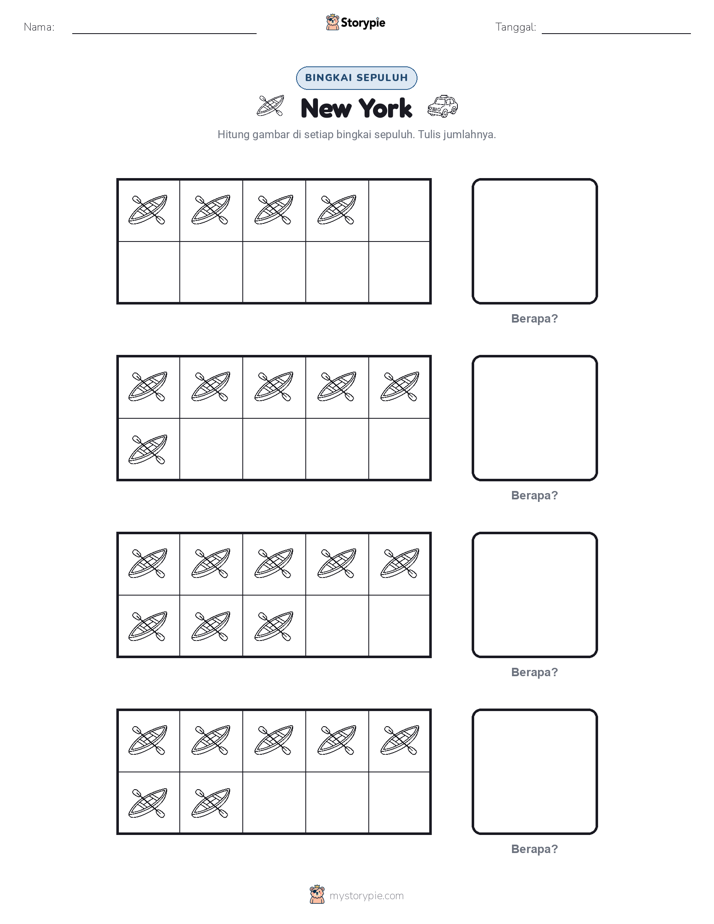 Nama: ____ Storypie Tanggal: ____

BINGKAI SEPULUH

New York

Hitung gambar di setiap bingkai sepuluh. Tulis jumlahnya.

Berapa?

Berapa?

Berapa?

Berapa?

mystorypie.com